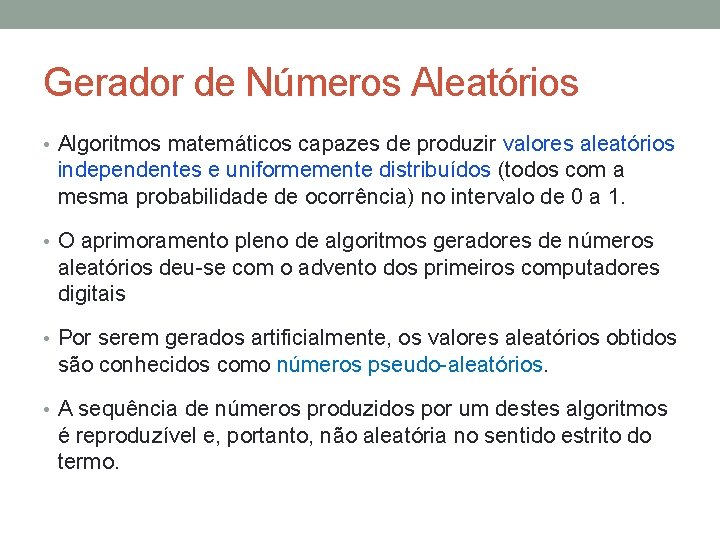 Gerador de Números Aleatórios

• Algoritmos matemáticos capazes de produzir valores aleatórios independentes e uniformemente distribuídos (todos com a mesma probabilidade de ocorrência) no intervalo de 0 a 1.

• O aprimoramento pleno de algoritmos geradores de números aleatórios deu-se com o advento dos primeiros computadores digitais

• Por serem gerados artificialmente, os valores aleatórios obtidos são conhecidos como números pseudo-aleatórios.

• A sequência de números produzidos por um destes algoritmos é reproduzível e, portanto, não aleatória no sentido estrito do termo.